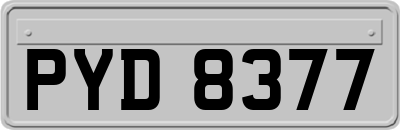 PYD 8377